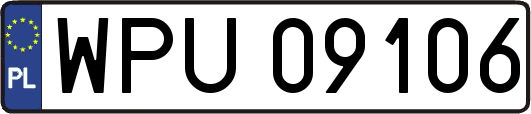 PL
WPU 09106